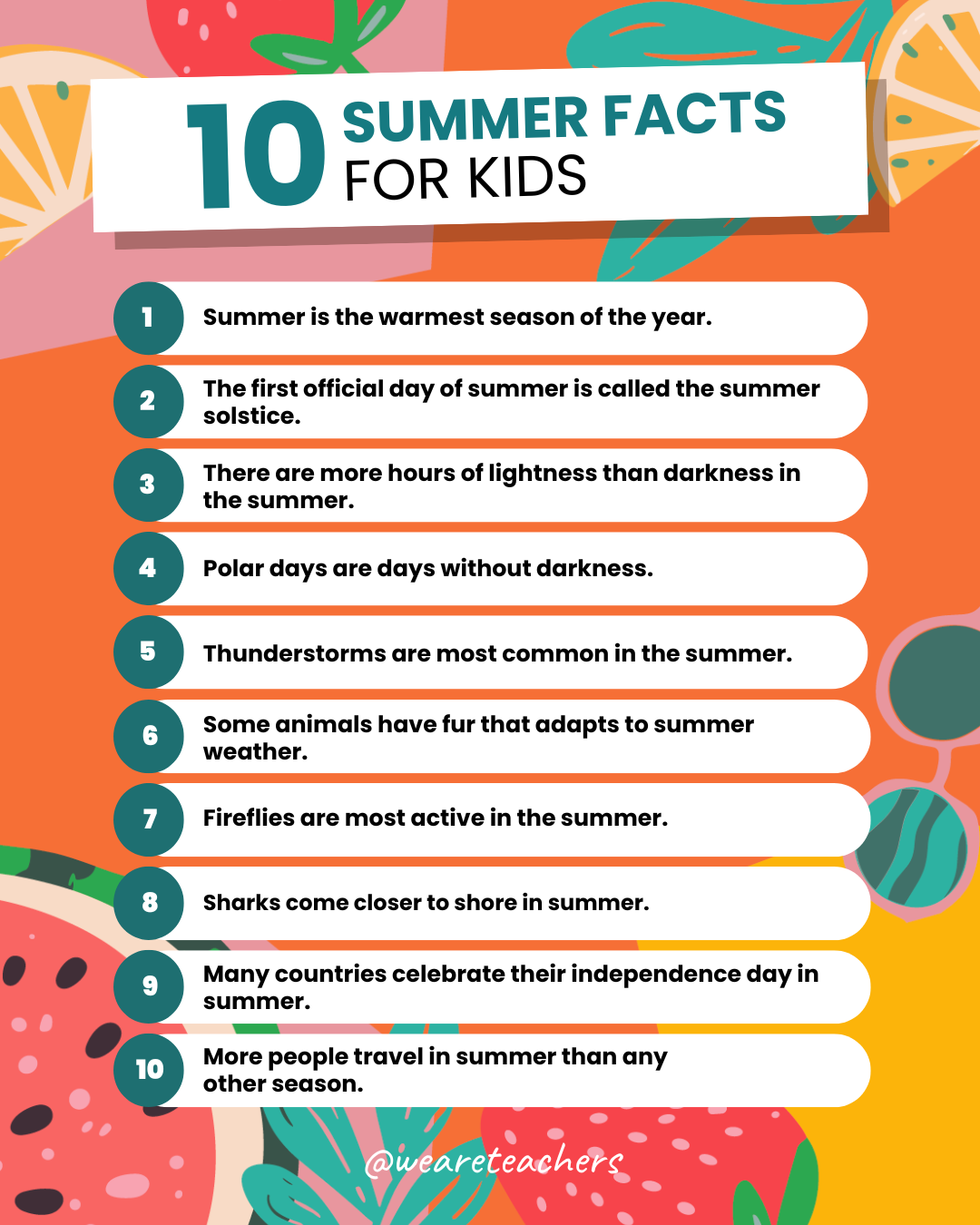 10 SUMMER FACTS
FOR KIDS

1 Summer is the warmest season of the year.

2 The first official day of summer is called the summer solstice.

3 There are more hours of lightness than darkness in the summer.

4 Polar days are days without darkness.

5 Thunderstorms are most common in the summer.

6 Some animals have fur that adapts to summer weather.

7 Fireflies are most active in the summer.

8 Sharks come closer to shore in summer.

9 Many countries celebrate their independence day in summer.

10 More people travel in summer than any other season.

@weareteachers